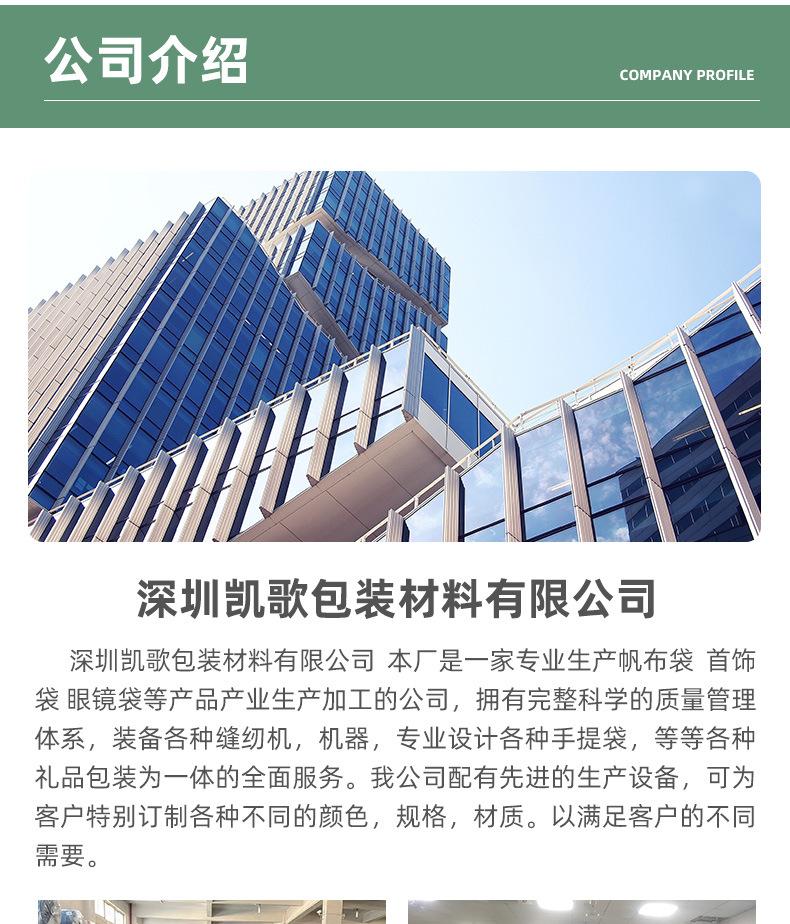 公司介绍

COMPANY PROFILE

深圳凯歌包装材料有限公司

深圳凯歌包装材料有限公司 本厂是一家专业生产帆布袋 首饰袋 眼镜袋等产品产业生产加工的公司，拥有完整科学的质量管理体系，装备各种缝纫机，机器，专业设计各种手提袋，等等各种礼品包装为一体的全面服务。我公司配有先进的生产设备，可为客户特别订制各种不同的颜色，规格，材质。以满足客户的不同需要。